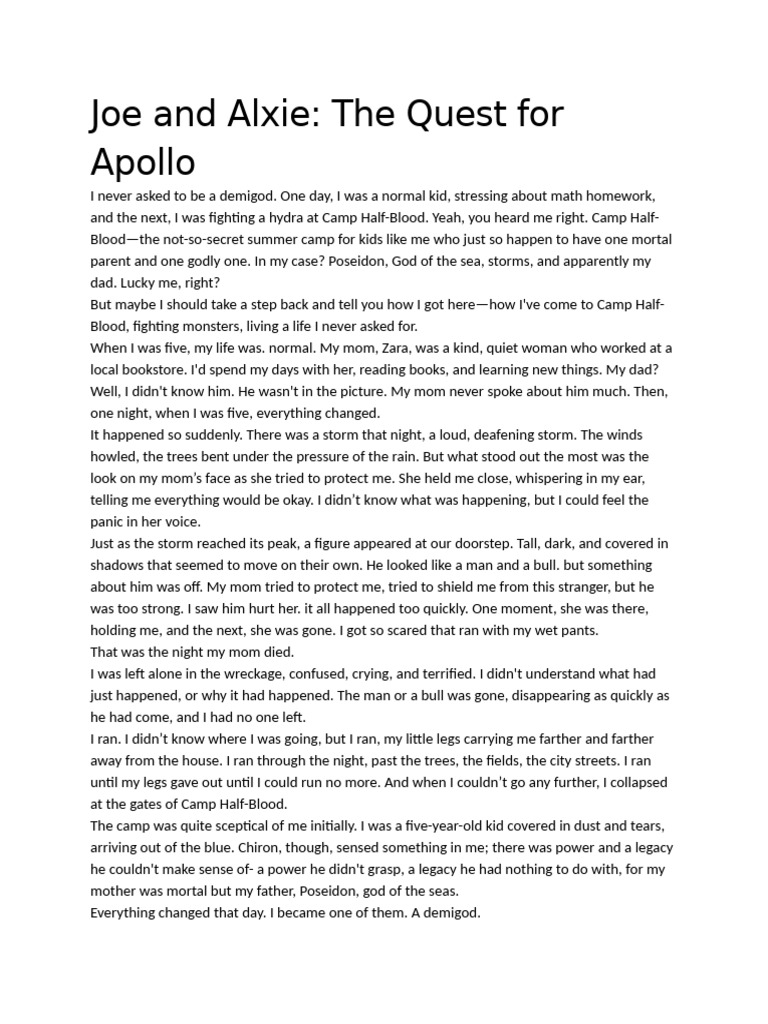 Joe and Alxie: The Quest for Apollo

I never asked to be a demigod. One day, I was a normal kid, stressing about math homework, and the next, I was fighting a hydra at Camp Half-Blood. Yeah, you heard me right. Camp Half-Blood—the not-so-secret summer camp for kids like me who just so happen to have one mortal parent and one godly one. In my case? Poseidon, God of the sea, storms, and apparently my dad. Lucky me, right?

But maybe I should take a step back and tell you how I got here—how I've come to Camp Half-Blood, fighting monsters, living a life I never asked for.

When I was five, my life was. normal. My mom, Zara, was a kind, quiet woman who worked at a local bookstore. I'd spend my days with her, reading books, and learning new things. My dad? Well, I didn't know him. He wasn't in the picture. My mom never spoke about him much. Then, one night, when I was five, everything changed.

It happened so suddenly. There was a storm that night, a loud, deafening storm. The winds howled, the trees bent under the pressure of the rain. But what stood out the most was the look on my mom's face as she tried to protect me. She held me close, whispering in my ear, telling me everything would be okay. I didn't know what was happening, but I could feel the panic in her voice.

Just as the storm reached its peak, a figure appeared at our doorstep. Tall, dark, and covered in shadows that seemed to move on their own. He looked like a man and a bull. but something about him was off. My mom tried to protect me, tried to shield me from this stranger, but he was too strong. I saw him hurt her. it all happened too quickly. One moment, she was there, holding me, and the next, she was gone. I got so scared that ran with my wet pants.

That was the night my mom died.

I was left alone in the wreckage, confused, crying, and terrified. I didn't understand what had just happened, or why it had happened. The man or a bull was gone, disappearing as quickly as he had come, and I had no one left.

I ran. I didn't know where I was going, but I ran, my little legs carrying me farther and farther away from the house. I ran through the night, past the trees, the fields, the city streets. I ran until my legs gave out until I could run no more. And when I couldn't go any further, I collapsed at the gates of Camp Half-Blood.

The camp was quite sceptical of me initially. I was a five-year-old kid covered in dust and tears, arriving out of the blue. Chiron, though, sensed something in me; there was power and a legacy he couldn't make sense of- a power he didn't grasp, a legacy he had nothing to do with, for my mother was mortal but my father, Poseidon, god of the seas.

Everything changed that day. I became one of them. A demigod.